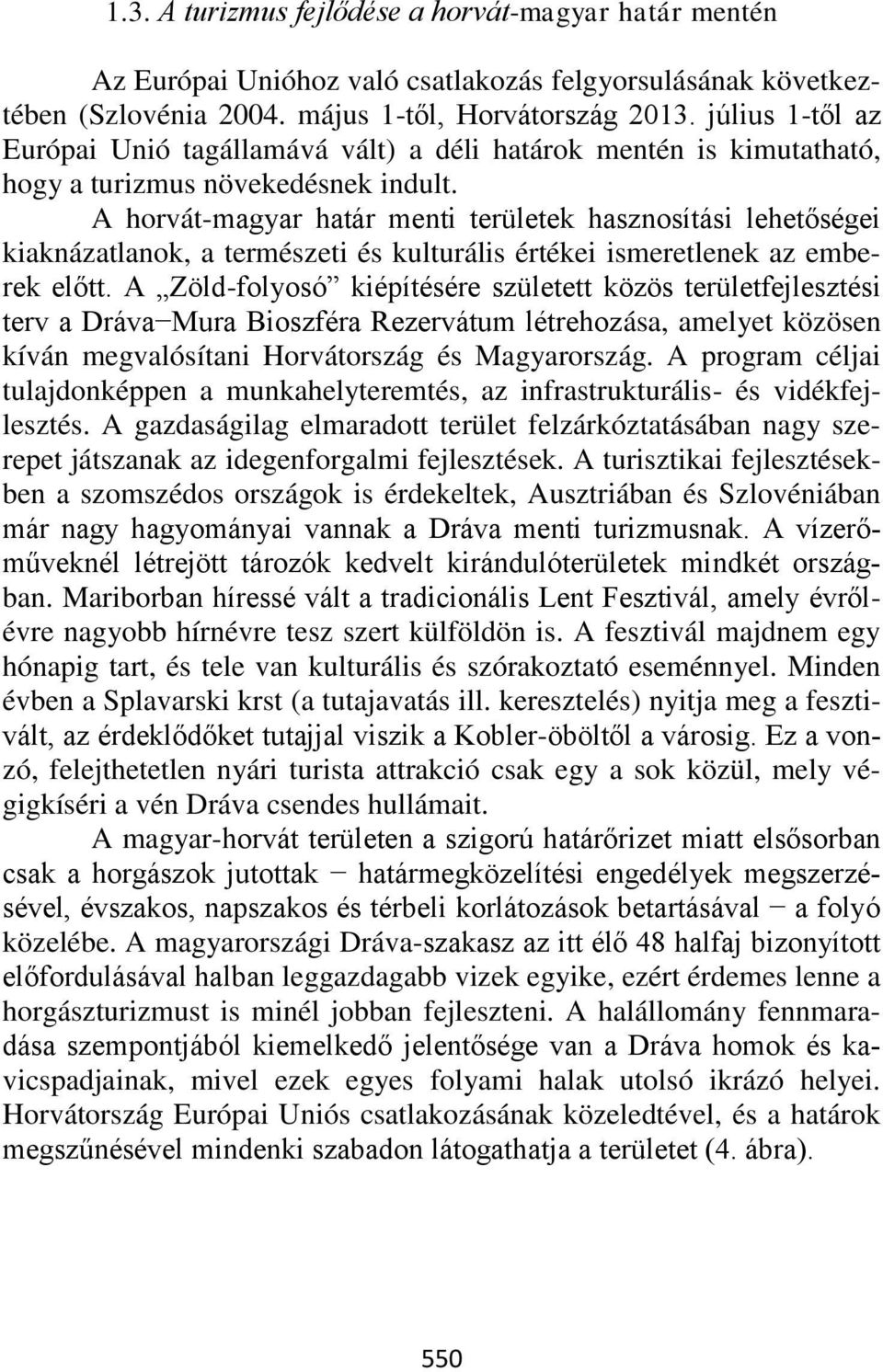 1.3. A turizmus fejlődése a horvát-magyar határ mentén

Az Európai Unióhoz való csatlakozás felgyorsulásának következtében (Szlovénia 2004. május 1-től, Horvátország 2013. július 1-től az Európai Unió tagállamává vált) a déli határok mentén is kimutatható, hogy a turizmus növekedésnek indult.

A horvát-magyar határ menti területek hasznosítási lehetőségei kiaknázatlanok, a természeti és kulturális értékei ismeretlenek az emberek előtt. A „Zöld-folyosó” kiépítésére született közös területfejlesztési terv a Dráva−Mura Bioszféra Rezervátum létrehozása, amelyet közösen kíván megvalósítani Horvátország és Magyarország. A program céljai tulajdonképpen a munkahelyteremtés, az infrastrukturális- és vidékfejlesztés. A gazdaságilag elmaradott terület felzárkóztatásában nagy szerepet játszanak az idegenforgalmi fejlesztések. A turisztikai fejlesztésekben a szomszédos országok is érdekeltek, Ausztriában és Szlovéniában már nagy hagyományai vannak a Dráva menti turizmusnak. A vízerőműveknél létrejött tározók kedvelt kirándulóterületek mindkét országban. Mariborban híressé vált a tradicionális Lent Fesztivál, amely évről-évre nagyobb hírnévre tesz szert külföldön is. A fesztivál majdnem egy hónapig tart, és tele van kulturális és szórakoztató eseménnyel. Minden évben a Splavarski krst (a tutajavatás ill. keresztelés) nyitja meg a fesztivált, az érdeklődőket tutajjal viszik a Kobler-öböltől a városig. Ez a vonzó, felejthetetlen nyári turista attrakció csak egy a sok közül, mely végigkíséri a vén Dráva csendes hullámait.

A magyar-horvát területen a szigorú határőrizet miatt elsősorban csak a horgászok jutottak − határmegközelítési engedélyek megszerzésével, évszakos, napszakos és térbeli korlátozások betartásával − a folyó közelébe. A magyarországi Dráva-szakasz az itt élő 48 halfaj bizonyított előfordulásával halban leggazdagabb vizek egyike, ezért érdemes lenne a horgászturizmust is minél jobban fejleszteni. A halállomány fennmaradása szempontjából kiemelkedő jelentősége van a Dráva homok és kavicspadjainak, mivel ezek egyes folyami halak utolsó ikrázó helyei. Horvátország Európai Uniós csatlakozásának közeledtével, és a határok megszűnésével mindenki szabadon látogathatja a területet (4. ábra).

550